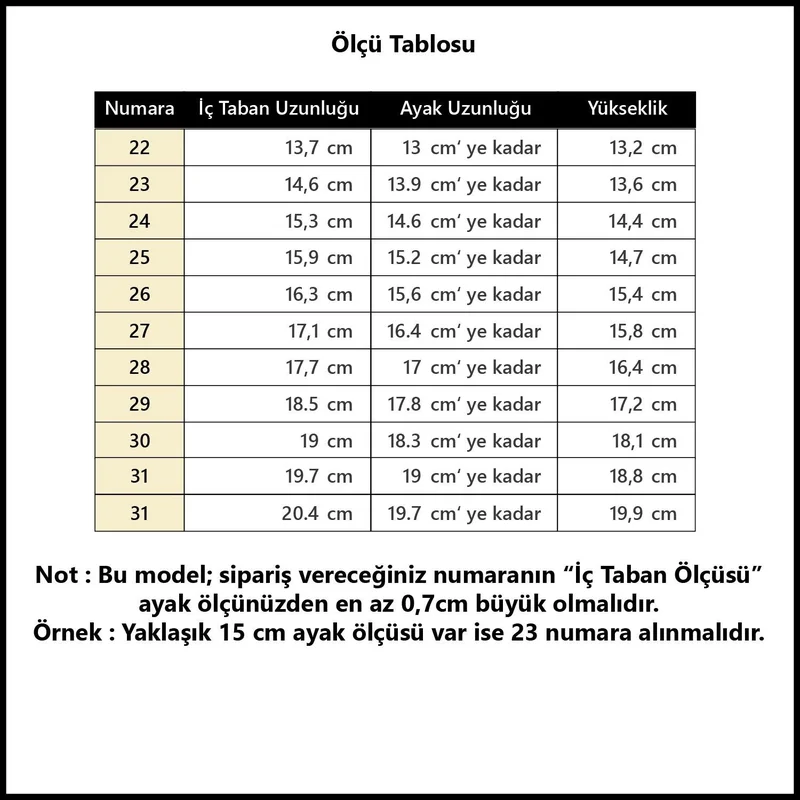 Ölçü Tablosu

| Numara | İç Taban Uzunluğu | Ayak Uzunluğu | Yükseklik |
|---|---|---|---|
| 22 | 13,7 cm | 13 cm' ye kadar | 13,2 cm |
| 23 | 14,6 cm | 13.9 cm' ye kadar | 13,6 cm |
| 24 | 15,3 cm | 14.6 cm' ye kadar | 14,4 cm |
| 25 | 15,9 cm | 15.2 cm' ye kadar | 14,7 cm |
| 26 | 16,3 cm | 15,6 cm' ye kadar | 15,4 cm |
| 27 | 17,1 cm | 16.4 cm' ye kadar | 15,8 cm |
| 28 | 17,7 cm | 17 cm' ye kadar | 16,4 cm |
| 29 | 18.5 cm | 17.8 cm' ye kadar | 17,2 cm |
| 30 | 19 cm | 18.3 cm' ye kadar | 18,1 cm |
| 31 | 19.7 cm | 19 cm' ye kadar | 18,8 cm |
| 31 | 20.4 cm | 19.7 cm' ye kadar | 19,9 cm |

Not : Bu model; sipariş vereceğiniz numaranın "İç Taban Ölçüsü" ayak ölçünüzden en az 0,7cm büyük olmalıdır.
Örnek : Yaklaşık 15 cm ayak ölçüsü var ise 23 numara alınmalıdır.